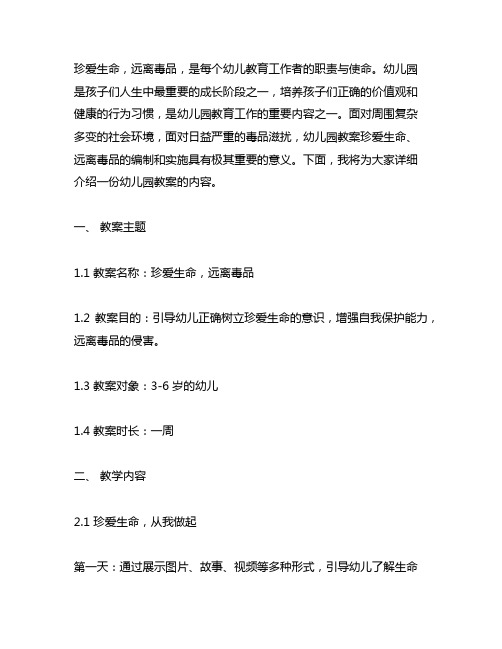 珍爱生命，远离毒品，是每个幼儿教育工作者的职责与使命。幼儿园是孩子们人生中最重要的成长阶段之一，培养孩子们正确的价值观和健康的行为习惯，是幼儿园教育工作的重要内容之一。面对周围复杂多变的社会环境，面对日益严重的毒品滋扰，幼儿园教案珍爱生命、远离毒品的编制和实施具有极其重要的意义。下面，我将为大家详细介绍一份幼儿园教案的内容。

一、 教案主题

1.1 教案名称：珍爱生命，远离毒品

1.2 教案目的：引导幼儿正确树立珍爱生命的意识，增强自我保护能力，远离毒品的侵害。

1.3 教案对象：3-6 岁的幼儿

1.4 教案时长：一周

二、 教学内容

2.1 珍爱生命，从我做起

第一天：通过展示图片、故事、视频等多种形式，引导幼儿了解生命